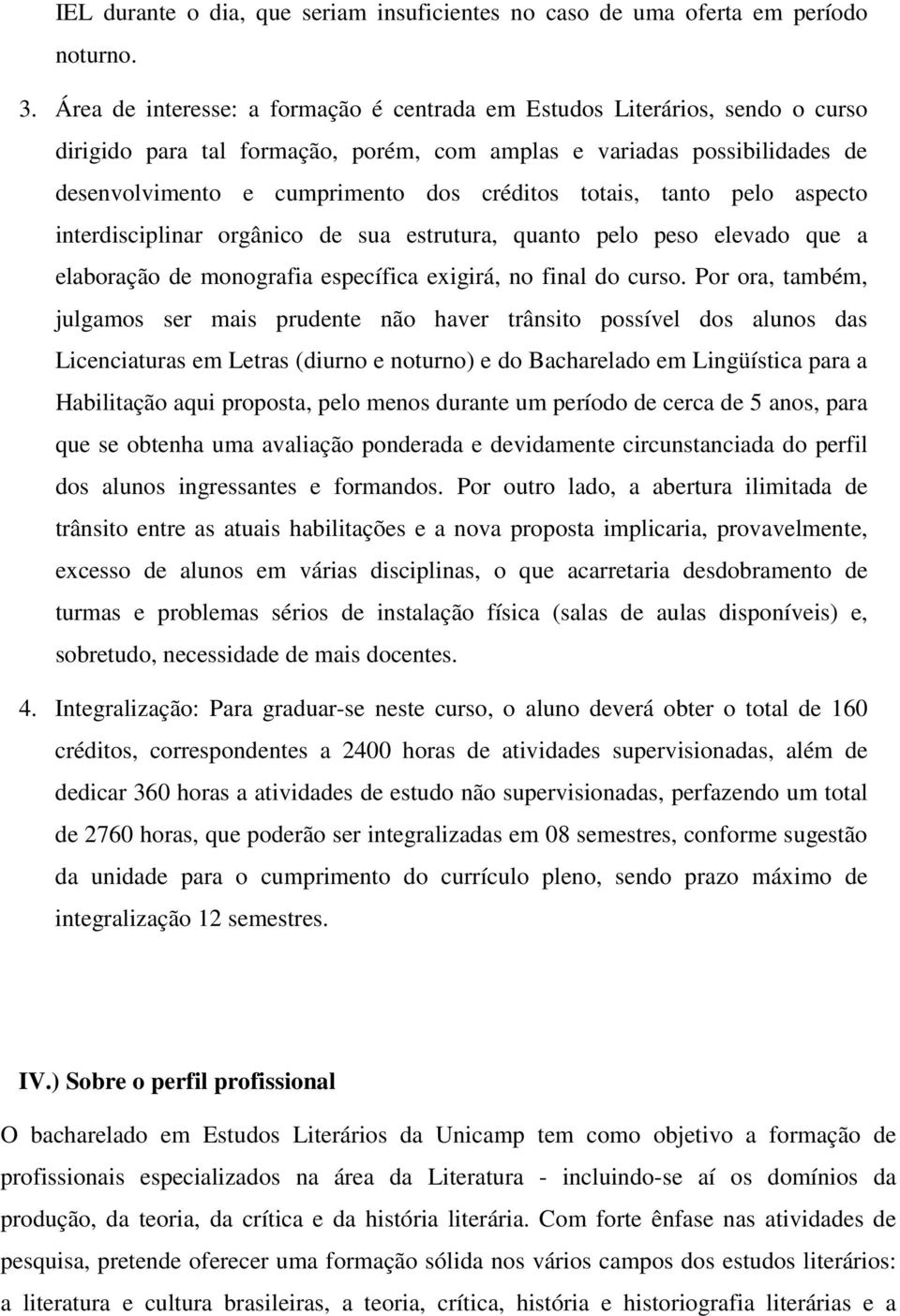 IEL durante o dia, que seriam insuficientes no caso de uma oferta em período noturno.

3. Área de interesse: a formação é centrada em Estudos Literários, sendo o curso dirigido para tal formação, porém, com amplas e variadas possibilidades de desenvolvimento e cumprimento dos créditos totais, tanto pelo aspecto interdisciplinar orgânico de sua estrutura, quanto pelo peso elevado que a elaboração de monografia específica exigirá, no final do curso. Por ora, também, julgamos ser mais prudente não haver trânsito possível dos alunos das Licenciaturas em Letras (diurno e noturno) e do Bacharelado em Lingüística para a Habilitação aqui proposta, pelo menos durante um período de cerca de 5 anos, para que se obtenha uma avaliação ponderada e devidamente circunstanciada do perfil dos alunos ingressantes e formandos. Por outro lado, a abertura ilimitada de trânsito entre as atuais habilitações e a nova proposta implicaria, provavelmente, excesso de alunos em várias disciplinas, o que acarretaria desdobramento de turmas e problemas sérios de instalação física (salas de aulas disponíveis) e, sobretudo, necessidade de mais docentes.

4. Integralização: Para graduar-se neste curso, o aluno deverá obter o total de 160 créditos, correspondentes a 2400 horas de atividades supervisionadas, além de dedicar 360 horas a atividades de estudo não supervisionadas, perfazendo um total de 2760 horas, que poderão ser integralizadas em 08 semestres, conforme sugestão da unidade para o cumprimento do currículo pleno, sendo prazo máximo de integralização 12 semestres.

IV.) Sobre o perfil profissional

O bacharelado em Estudos Literários da Unicamp tem como objetivo a formação de profissionais especializados na área da Literatura - incluindo-se aí os domínios da produção, da teoria, da crítica e da história literária. Com forte ênfase nas atividades de pesquisa, pretende oferecer uma formação sólida nos vários campos dos estudos literários: a literatura e cultura brasileiras, a teoria, crítica, história e historiografia literárias e a